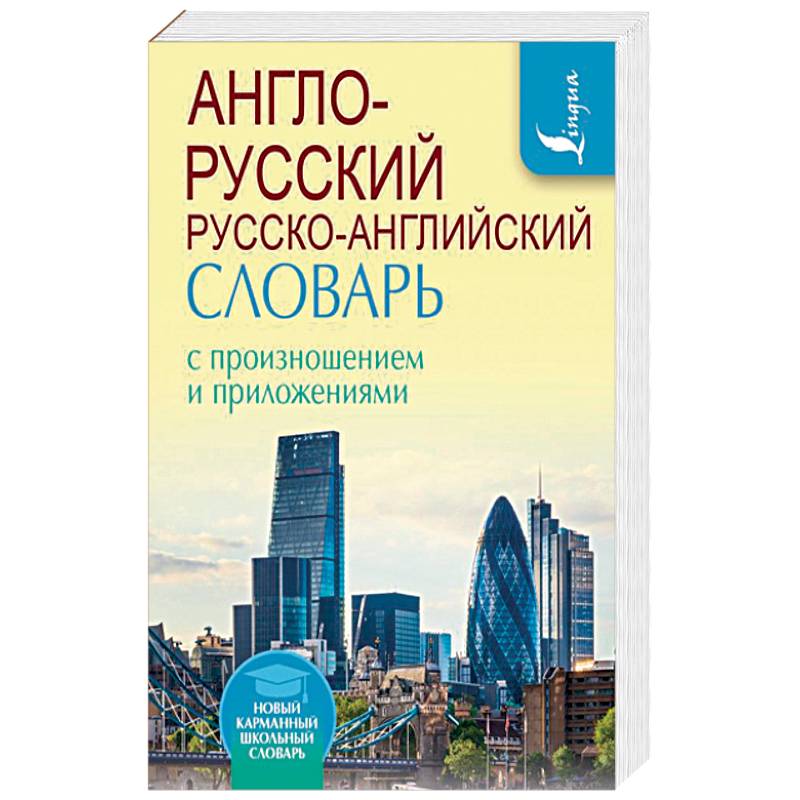 Lingua

АНГЛО-РУССКИЙ
РУССКО-АНГЛИЙСКИЙ
СЛОВАРЬ

с произношением
и приложениями

НОВЫЙ
КАРМАННЫЙ
ШКОЛЬНЫЙ
СЛОВАРЬ